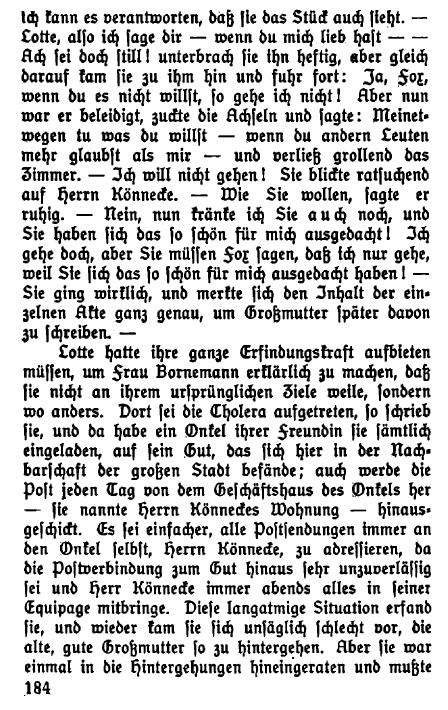 ich kann es verantworten, daß sie das Stück auch sieht. — Lotte, also ich sage dir — wenn du mich lieb hast — — Ach sei doch still! unterbrach sie ihn heftig, aber gleich darauf kam sie zu ihm hin und fuhr fort: Ja, Fox, wenn du es nicht willst, so gehe ich nicht! Aber nun war er beleidigt, zuckte die Achseln und sagte: Meinetwegen tu was du willst — wenn du andern Leuten mehr glaubst als mir — und verließ grollend das Zimmer. — Ich will nicht gehen! Sie blickte ratsuchend auf Herrn Könnecke. — Wie Sie wollen, sagte er ruhig. — Nein, nun kränke ich Sie auch noch, und Sie haben sich das so schön für mich ausgedacht! Ich gehe doch, aber Sie müssen Fox sagen, daß ich nur gehe, weil Sie sich das so schön für mich ausgedacht haben! — Sie ging wirklich, und merkte sich den Inhalt der einzelnen Akte ganz genau, um Großmutter später davon zu schreiben. —

Lotte hatte ihre ganze Erfindungskraft aufbieten müssen, um Frau Bornemann erklärlich zu machen, daß sie nicht an ihrem ursprünglichen Ziele weile, sondern wo anders. Dort sei die Cholera aufgetreten, so schrieb sie, und da habe ein Onkel ihrer Freundin sie sämtlich eingeladen, auf sein Gut, das sich hier in der Nachbarschaft der großen Stadt befände; auch werde die Post jeden Tag von dem Geschäftshaus des Onkels her — sie nannte Herrn Könneckes Wohnung — hinausgeschickt. Es sei einfacher, alle Postsendungen immer an den Onkel selbst, Herrn Könnecke, zu adressieren, da die Postverbindung zum Gut hinaus sehr unzuverlässig sei und Herr Könnecke immer abends alles in seiner Equipage mitbringe. Diese langatmige Situation erfand sie, und wieder kam sie sich unsäglich schlecht vor, die alte, gute Großmutter so zu hintergehen. Aber sie war einmal in die Hintergehungen hineingeraten und mußte

184